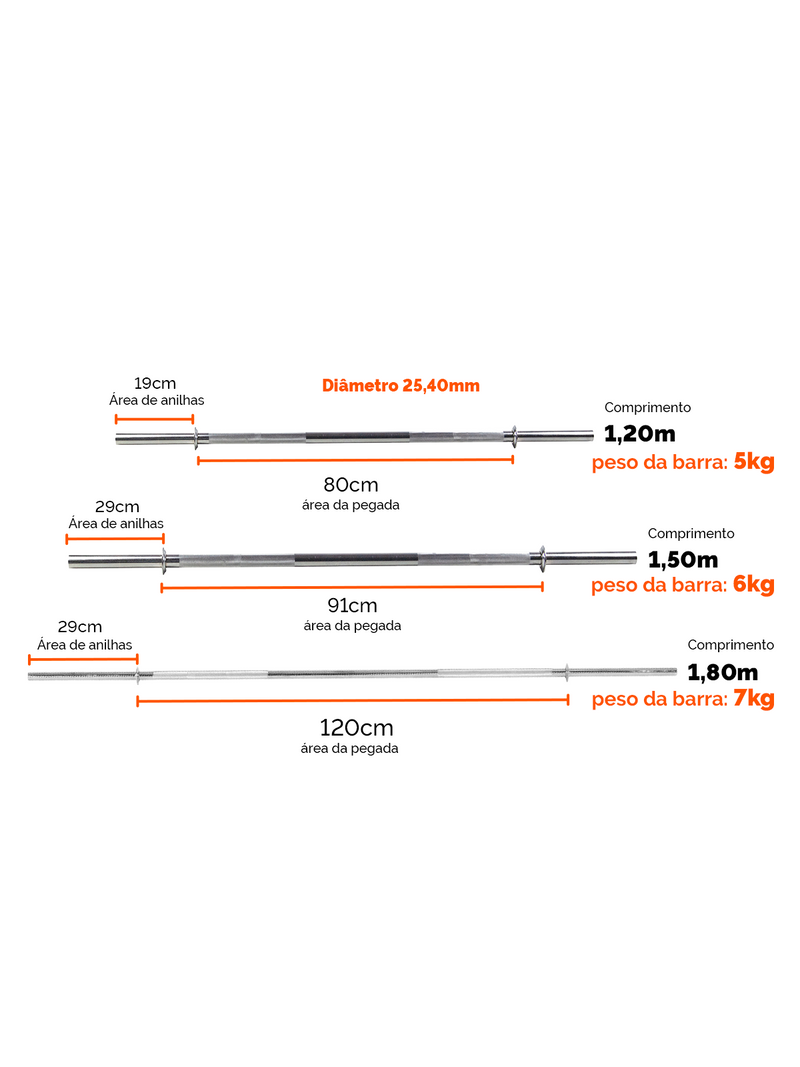 19cm
Área de anilhas

Diâmetro 25,40mm

Comprimento
1,20m
peso da barra: 5kg

80cm
área da pegada

29cm
Área de anilhas

Comprimento
1,50m
peso da barra: 6kg

91cm
área da pegada

29cm
Área de anilhas

Comprimento
1,80m
peso da barra: 7kg

120cm
área da pegada